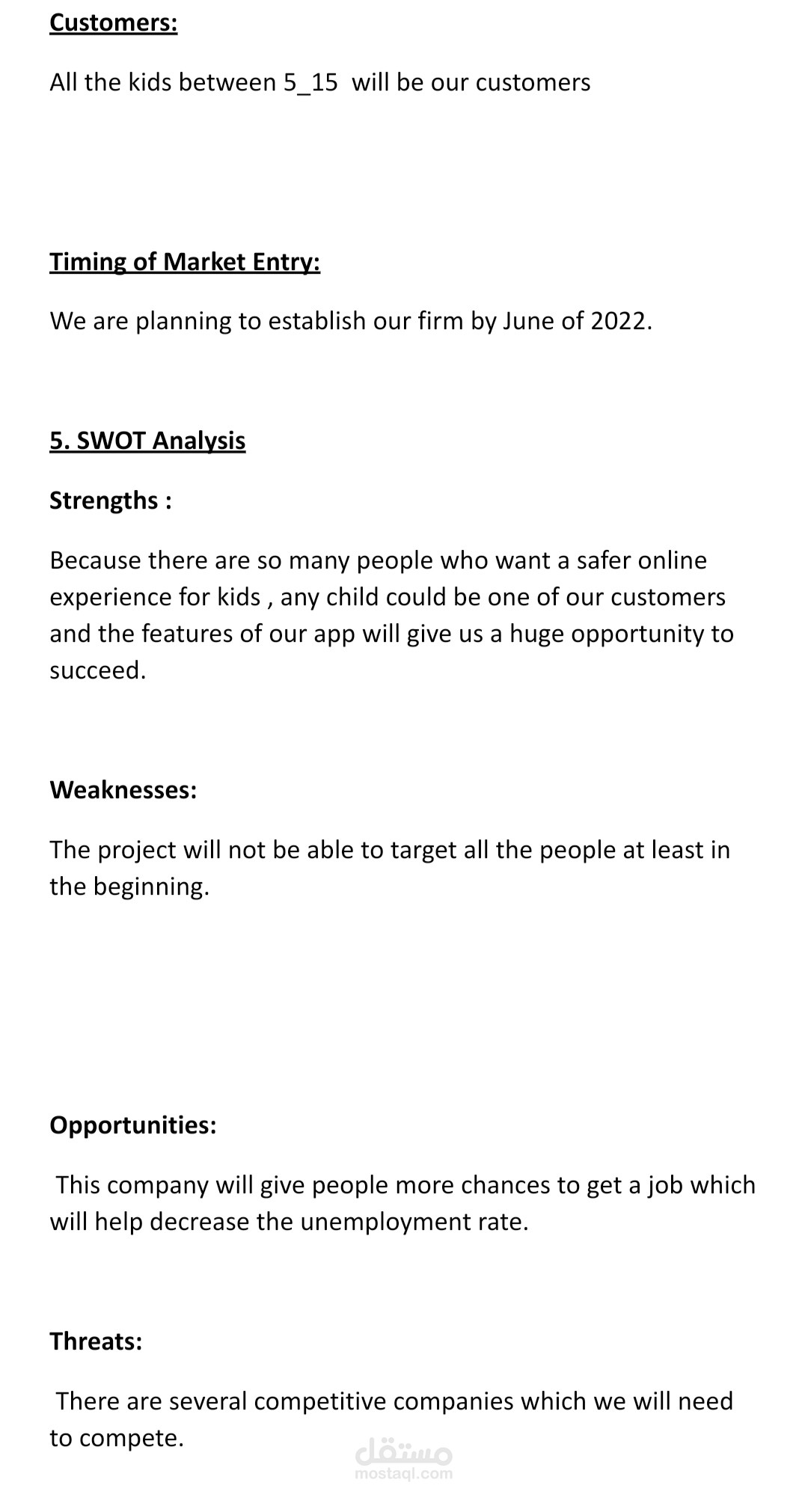 Customers:

All the kids between 5_15 will be our customers

Timing of Market Entry:

We are planning to establish our firm by June of 2022.

5. SWOT Analysis

Strengths :

Because there are so many people who want a safer online experience for kids , any child could be one of our customers and the features of our app will give us a huge opportunity to succeed.

Weaknesses:

The project will not be able to target all the people at least in the beginning.

Opportunities:

This company will give people more chances to get a job which will help decrease the unemployment rate.

Threats:

There are several competitive companies which we will need to compete.

مستقل
mostaql.com